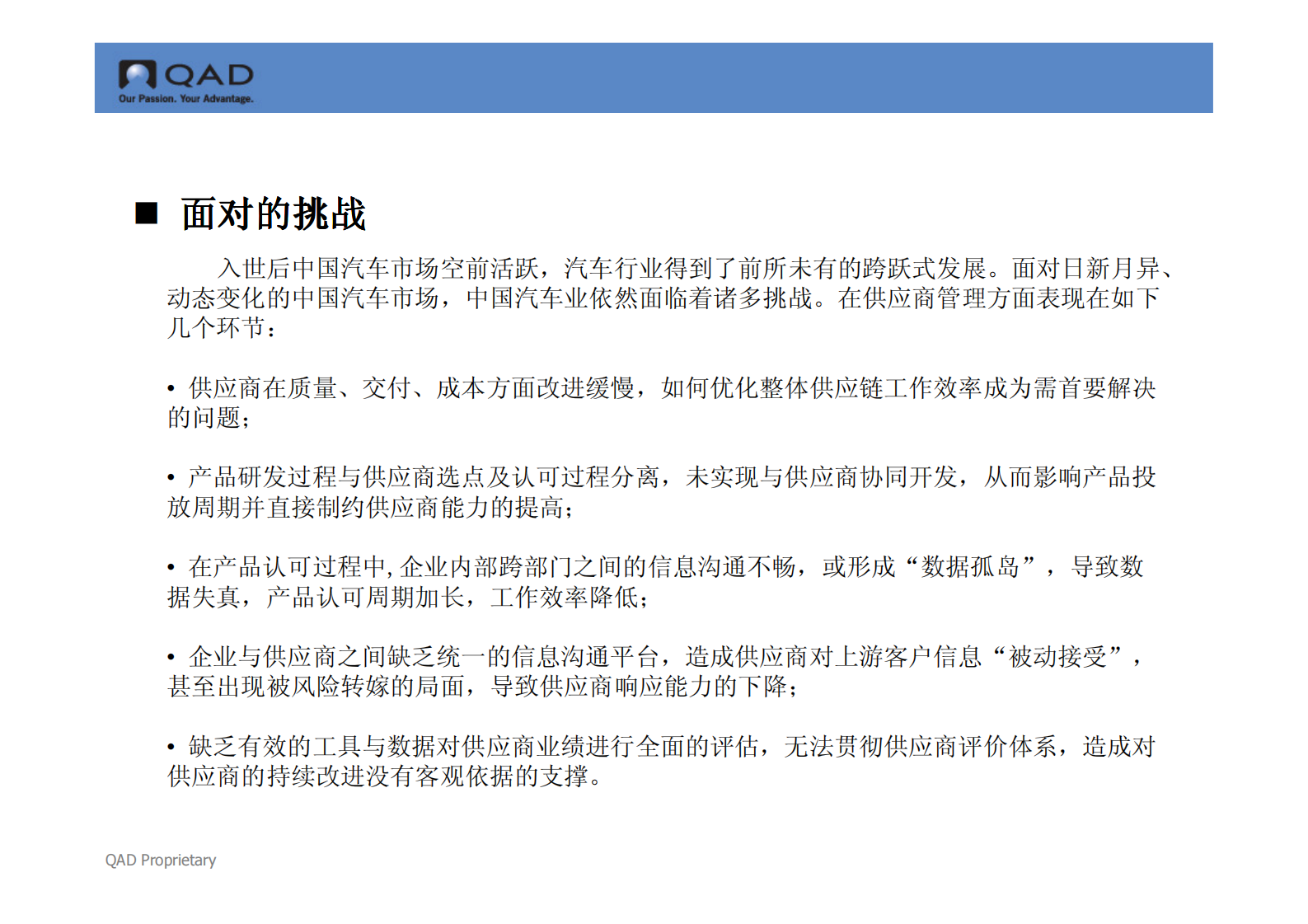 QAD
Our Passion. Your Advantage.

■ 面对的挑战

入世后中国汽车市场空前活跃，汽车行业得到了前所未有的跨跃式发展。面对日新月异、动态变化的中国汽车市场，中国汽车业依然面临着诸多挑战。在供应商管理方面表现在如下几个环节：

• 供应商在质量、交付、成本方面改进缓慢，如何优化整体供应链工作效率成为需首要解决的问题；

• 产品研发过程与供应商选点及认可过程分离，未实现与供应商协同开发，从而影响产品投放周期并直接制约供应商能力的提高；

• 在产品认可过程中,企业内部跨部门之间的信息沟通不畅，或形成“数据孤岛”，导致数据失真，产品认可周期加长，工作效率降低；

• 企业与供应商之间缺乏统一的信息沟通平台，造成供应商对上游客户信息“被动接受”，甚至出现被风险转嫁的局面，导致供应商响应能力的下降；

• 缺乏有效的工具与数据对供应商业绩进行全面的评估，无法贯彻供应商评价体系，造成对供应商的持续改进没有客观依据的支撑。

QAD Proprietary